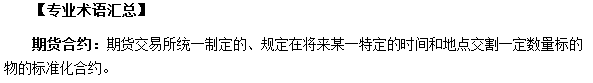 【专业术语汇总】

期货合约：期货交易所统一制定的、规定在将来某一特定的时间和地点交割一定数量标的物的标准化合约。